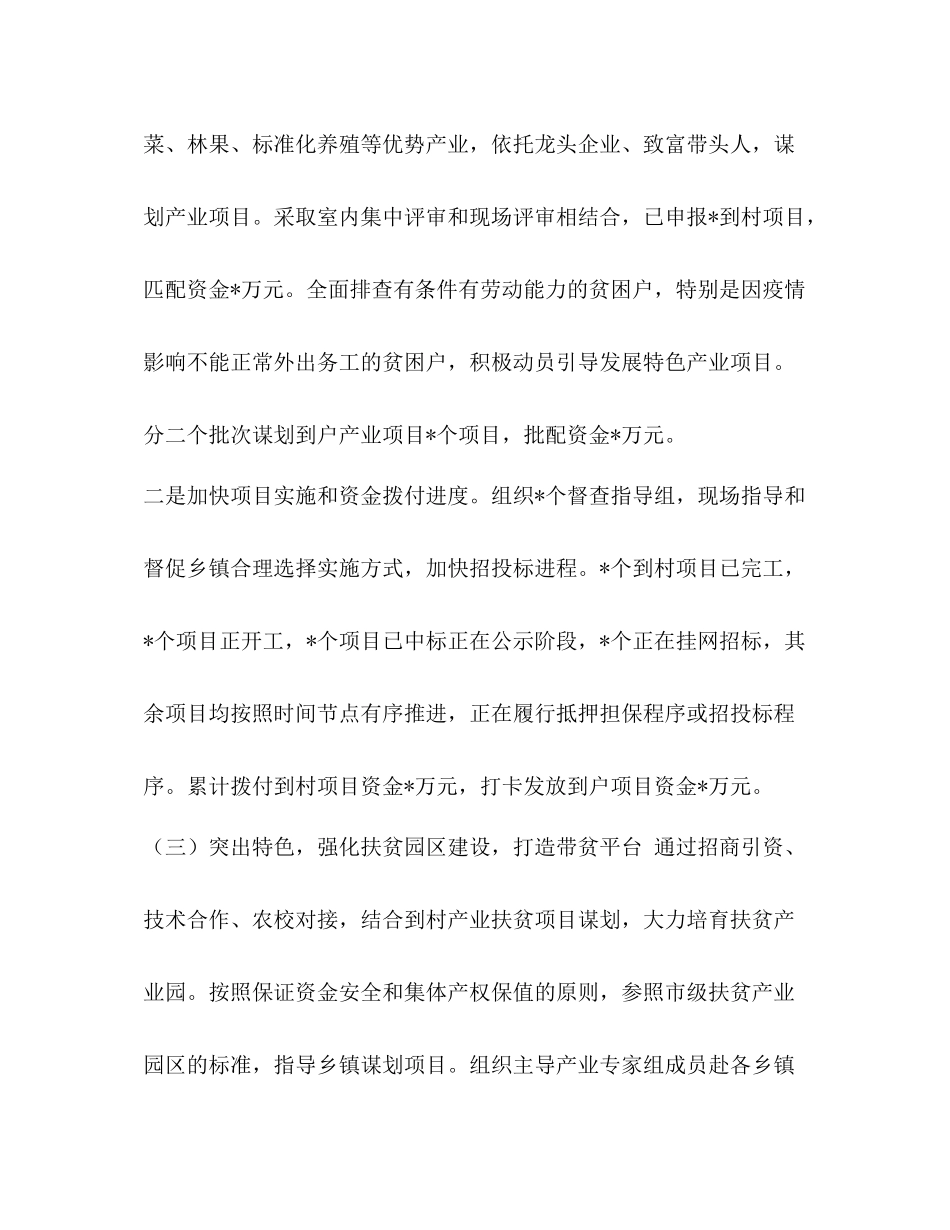 菜、林果、标准化养殖等优势产业，依托龙头企业、致富带头人，谋划产业项目。采取室内集中评审和现场评审相结合，已申报*到村项目，匹配资金*万元。全面排查有条件有劳动能力的贫困户，特别是因疫情影响不能正常外出务工的贫困户，积极动员引导发展特色产业项目。分二个批次谋划到户产业项目*个项目，批配资金*万元。

二是加快项目实施和资金拨付进度。组织*个督查指导组，现场指导和督促乡镇合理选择实施方式，加快招投标进程。*个到村项目已完工，*个项目正开工，*个项目已中标正在公示阶段，*个正在挂网招标，其余项目均按照时间节点有序推进，正在履行抵押担保程序或招投标程序。累计拨付到村项目资金*万元，打卡发放到户项目资金*万元。

（三）突出特色，强化扶贫园区建设，打造带贫平台 通过招商引资、技术合作、农校对接，结合到村产业扶贫项目谋划，大力培育扶贫产业园。按照保证资金安全和集体产权保值的原则，参照市级扶贫产业园区的标准，指导乡镇谋划项目。组织主导产业专家组成员赴各乡镇